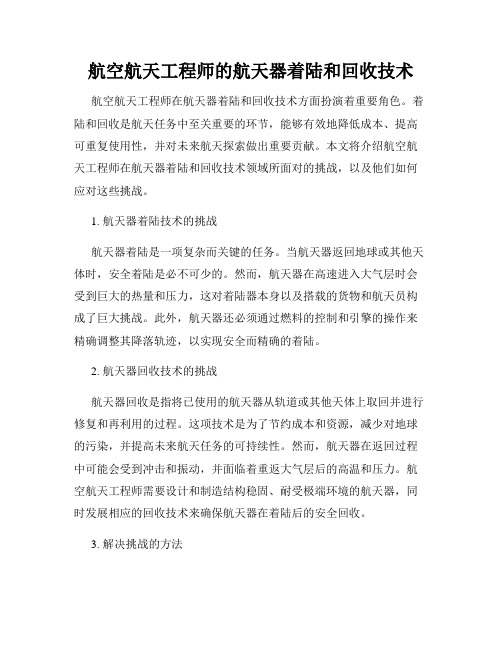 航空航天工程师的航天器着陆和回收技术

航空航天工程师在航天器着陆和回收技术方面扮演着重要角色。着陆和回收是航天任务中至关重要的环节，能够有效地降低成本、提高可重复使用性，并对未来航天探索做出重要贡献。本文将介绍航空航天工程师在航天器着陆和回收技术领域所面对的挑战，以及他们如何应对这些挑战。

1. 航天器着陆技术的挑战

航天器着陆是一项复杂而关键的任务。当航天器返回地球或其他天体时，安全着陆是必不可少的。然而，航天器在高速进入大气层时会受到巨大的热量和压力，这对着陆器本身以及搭载的货物和航天员构成了巨大挑战。此外，航天器还必须通过燃料的控制和引擎的操作来精确调整其降落轨迹，以实现安全而精确的着陆。

2. 航天器回收技术的挑战

航天器回收是指将已使用的航天器从轨道或其他天体上取回并进行修复和再利用的过程。这项技术是为了节约成本和资源，减少对地球的污染，并提高未来航天任务的可持续性。然而，航天器在返回过程中可能会受到冲击和振动，并面临着重返大气层后的高温和压力。航空航天工程师需要设计和制造结构稳固、耐受极端环境的航天器，同时发展相应的回收技术来确保航天器在着陆后的安全回收。

3. 解决挑战的方法